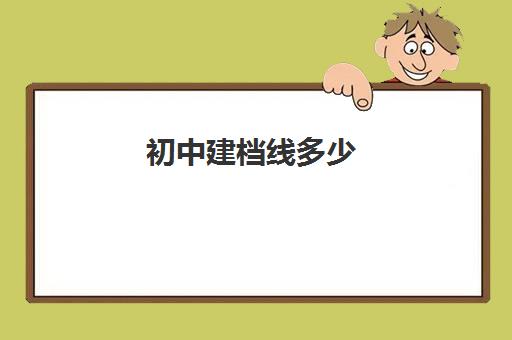 初中建档线多少